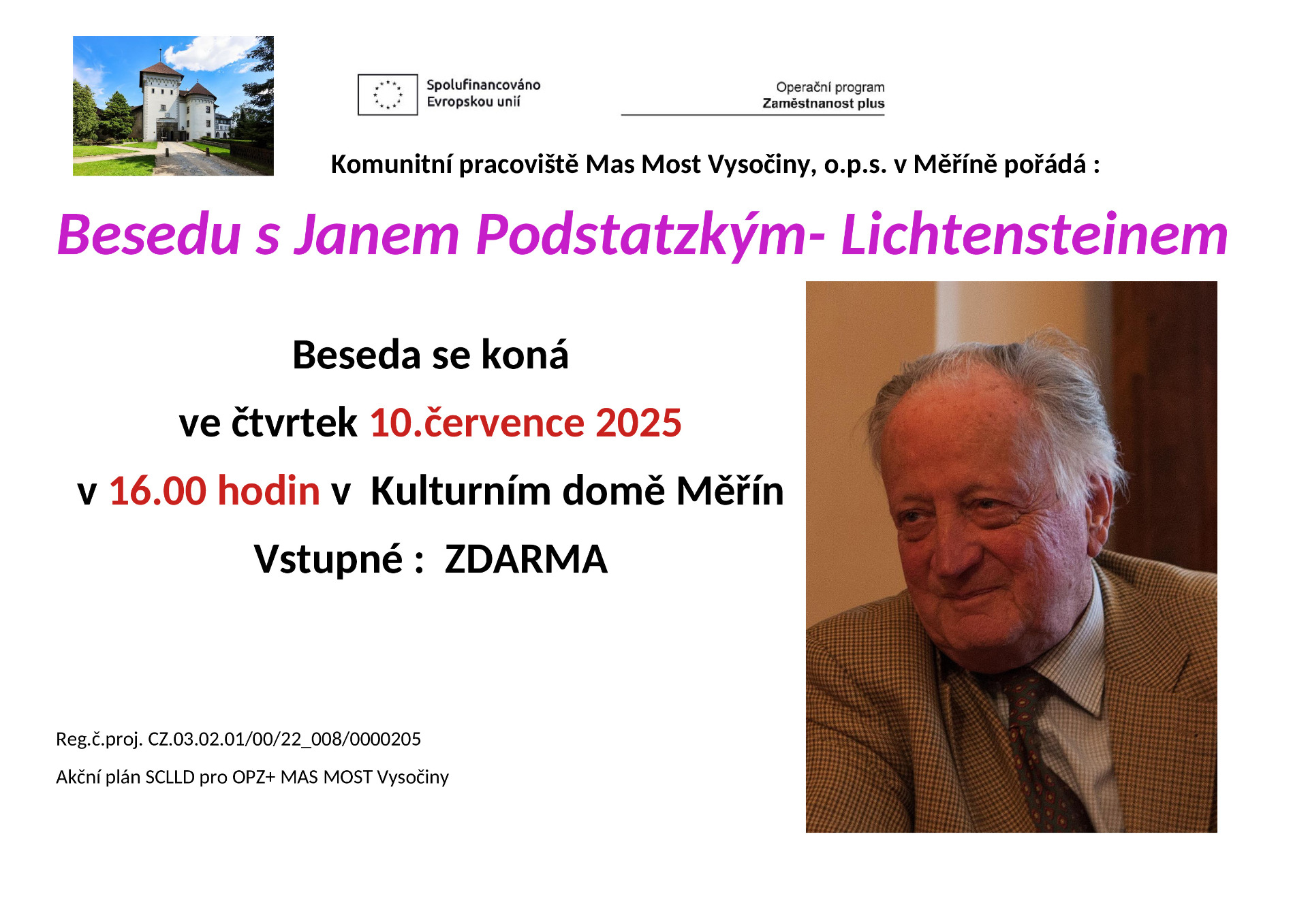 Spolufinancováno Evropskou unií

Operační program Zaměstnanost plus

Komunitní pracoviště Mas Most Vysočiny, o.p.s. v Měříně pořádá :

Besedu s Janem Podstatzkým- Lichtensteinem

Beseda se koná

ve čtvrtek 10.července 2025

v 16.00 hodin v Kulturním domě Měřín

Vstupné : ZDARMA

Reg.č.proj. CZ.03.02.01/00/22_008/0000205

Akční plán SCLLD pro OPZ+ MAS MOST Vysočiny